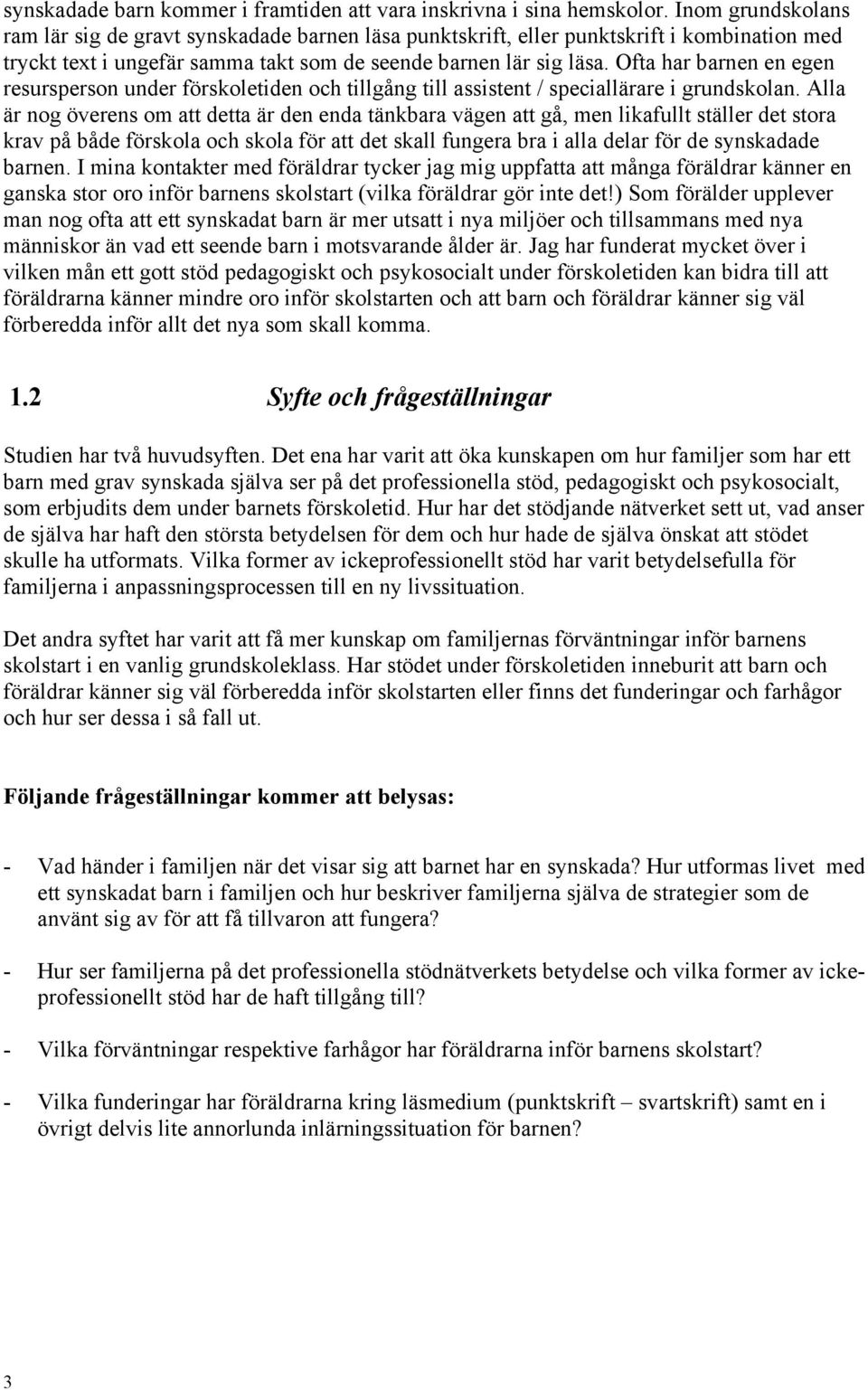 synskadade barn kommer i framtiden att vara inskrivna i sina hemskolor. Inom grundskolans ram lär sig de gravt synskadade barnen läsa punktskrift, eller punktskrift i kombination med tryckt text i ungefär samma takt som de seende barnen lär sig läsa. Ofta har barnen en egen resursperson under förskoletiden och tillgång till assistent / speciallärare i grundskolan. Alla är nog överens om att detta är den enda tänkbara vägen att gå, men likafullt ställer det stora krav på både förskola och skola för att det skall fungera bra i alla delar för de synskadade barnen. I mina kontakter med föräldrar tycker jag mig uppfatta att många föräldrar känner en ganska stor oro inför barnens skolstart (vilka föräldrar gör inte det!) Som förälder upplever man nog ofta att ett synskadat barn är mer utsatt i nya miljöer och tillsammans med nya människor än vad ett seende barn i motsvarande ålder är. Jag har funderat mycket över i vilken mån ett gott stöd pedagogiskt och psykosocialt under förskoletiden kan bidra till att föräldrarna känner mindre oro inför skolstarten och att barn och föräldrar känner sig väl förberedda inför allt det nya som skall komma.

1.2 Syfte och frågeställningar

Studien har två huvudsyften. Det ena har varit att öka kunskapen om hur familjer som har ett barn med grav synskada själva ser på det professionella stöd, pedagogiskt och psykosocialt, som erbjudits dem under barnets förskoletid. Hur har det stödjande nätverket sett ut, vad anser de själva har haft den största betydelsen för dem och hur hade de själva önskat att stödet skulle ha utformats. Vilka former av ickeprofessionellt stöd har varit betydelsefulla för familjerna i anpassningsprocessen till en ny livssituation.

Det andra syftet har varit att få mer kunskap om familjernas förväntningar inför barnens skolstart i en vanlig grundskoleklass. Har stödet under förskoletiden inneburit att barn och föräldrar känner sig väl förberedda inför skolstarten eller finns det funderingar och farhågor och hur ser dessa i så fall ut.

Följande frågeställningar kommer att belysas:

- Vad händer i familjen när det visar sig att barnet har en synskada? Hur utformas livet med ett synskadat barn i familjen och hur beskriver familjerna själva de strategier som de använt sig av för att få tillvaron att fungera?

- Hur ser familjerna på det professionella stödnätverkets betydelse och vilka former av ickeprofessionellt stöd har de haft tillgång till?

- Vilka förväntningar respektive farhågor har föräldrarna inför barnens skolstart?

- Vilka funderingar har föräldrarna kring läsmedium (punktskrift – svartskrift) samt en i övrigt delvis lite annorlunda inlärningssituation för barnen?

3